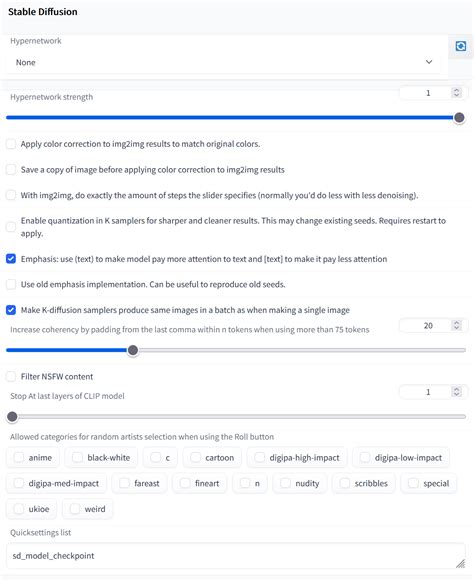 Stable Diffusion

Hypernetwork

None

Hypernetwork strength

1

Apply color correction to img2img results to match original colors.

Save a copy of image before applying color correction to img2img results

With img2img, do exactly the amount of steps the slider specifies (normally you'd do less with less denoising).

Enable quantization in K samplers for sharper and cleaner results. This may change existing seeds. Requires restart to apply.

Emphasis: use (text) to make model pay more attention to text and [text] to make it pay less attention

Use old emphasis implementation. Can be useful to reproduce old seeds.

Make K-diffusion samplers produce same images in a batch as when making a single image

Increase coherency by padding from the last comma within n tokens when using more than 75 tokens

20

Filter NSFW content

Stop At last layers of CLIP model

1

Allowed categories for random artists selection when using the Roll button

anime
black-white
c
cartoon
digipa-high-impact
digipa-low-impact
digipa-med-impact
fareast
fineart
n
nudity
scribbles
special
ukioe
weird

Quicksettings list

sd_model_checkpoint